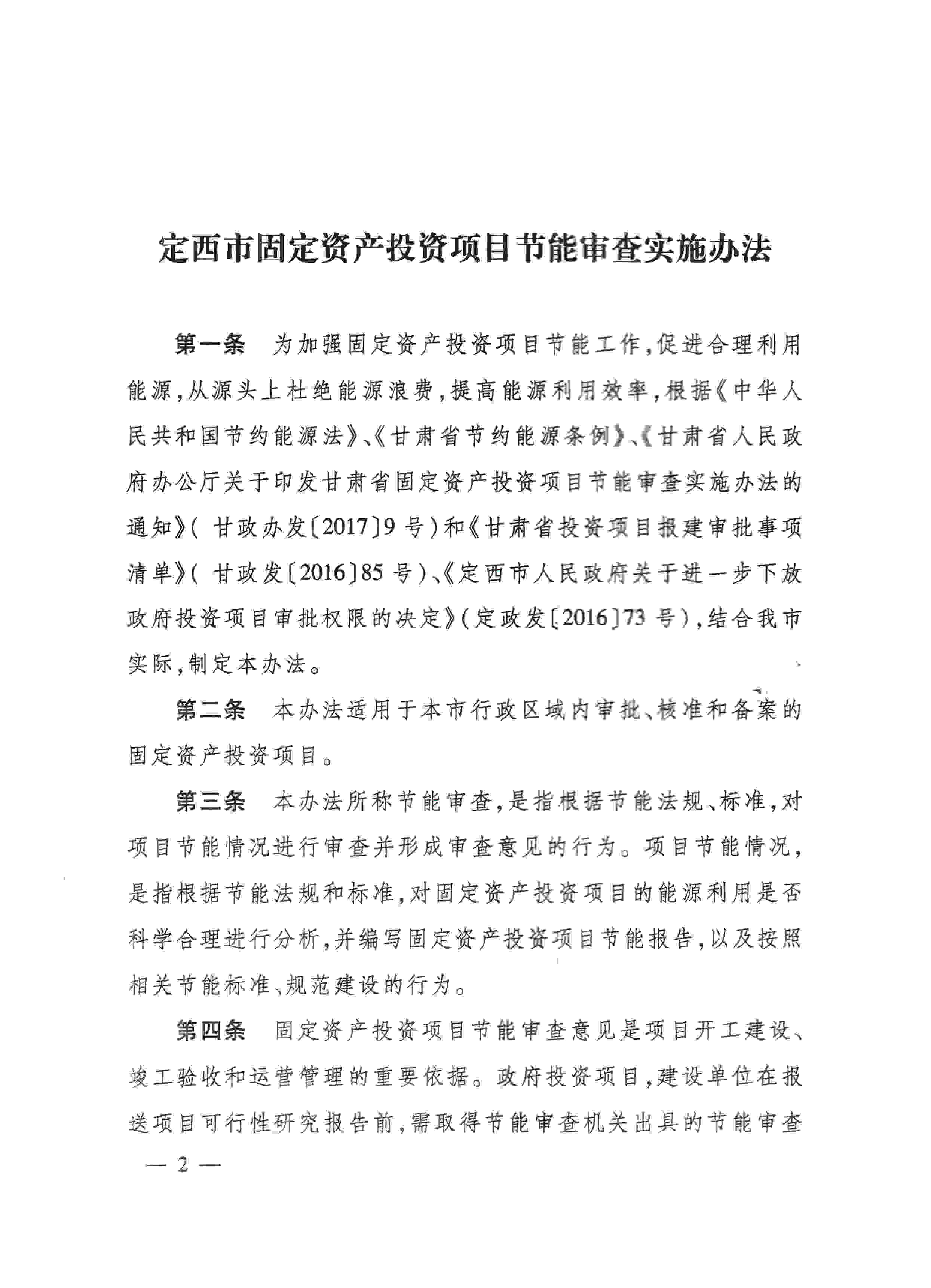 定西市固定资产投资项目节能审查实施办法

第一条　为加强固定资产投资项目节能工作，促进合理利用能源，从源头上杜绝能源浪费，提高能源利用效率，根据《中华人民共和国节约能源法》、《甘肃省节约能源条例》、《甘肃省人民政府办公厅关于印发甘肃省固定资产投资项目节能审查实施办法的通知》（甘政办发〔2017〕9号）和《甘肃省投资项目报建审批事项清单》（甘政发〔2016〕85号）、《定西市人民政府关于进一步下放政府投资项目审批权限的决定》（定政发〔2016〕73号），结合我市实际，制定本办法。

第二条　本办法适用于本市行政区域内审批、核准和备案的固定资产投资项目。

第三条　本办法所称节能审查，是指根据节能法规、标准，对项目节能情况进行审查并形成审查意见的行为。项目节能情况，是指根据节能法规和标准，对固定资产投资项目的能源利用是否科学合理进行分析，并编写固定资产投资项目节能报告，以及按照相关节能标准、规范建设的行为。

第四条　固定资产投资项目节能审查意见是项目开工建设、竣工验收和运营管理的重要依据。政府投资项目，建设单位在报送项目可行性研究报告前，需取得节能审查机关出具的节能审查

— 2 —